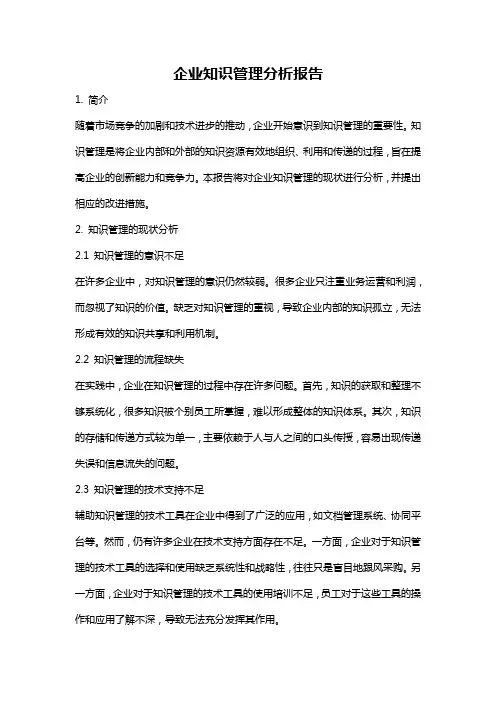 企业知识管理分析报告

1. 简介

随着市场竞争的加剧和技术进步的推动，企业开始意识到知识管理的重要性。知识管理是将企业内部和外部的知识资源有效地组织、利用和传递的过程，旨在提高企业的创新能力和竞争力。本报告将对企业知识管理的现状进行分析，并提出相应的改进措施。

2. 知识管理的现状分析

2.1 知识管理的意识不足

在许多企业中，对知识管理的意识仍然较弱。很多企业只注重业务运营和利润，而忽视了知识的价值。缺乏对知识管理的重视，导致企业内部的知识孤立，无法形成有效的知识共享和利用机制。

2.2 知识管理的流程缺失

在实践中，企业在知识管理的过程中存在许多问题。首先，知识的获取和整理不够系统化，很多知识被个别员工所掌握，难以形成整体的知识体系。其次，知识的存储和传递方式较为单一，主要依赖于人与人之间的口头传授，容易出现传递失误和信息流失的问题。

2.3 知识管理的技术支持不足

辅助知识管理的技术工具在企业中得到了广泛的应用，如文档管理系统、协同平台等。然而，仍有许多企业在技术支持方面存在不足。一方面，企业对于知识管理的技术工具的选择和使用缺乏系统性和战略性，往往只是盲目地跟风采购。另一方面，企业对于知识管理的技术工具的使用培训不足，员工对于这些工具的操作和应用了解不深，导致无法充分发挥其作用。